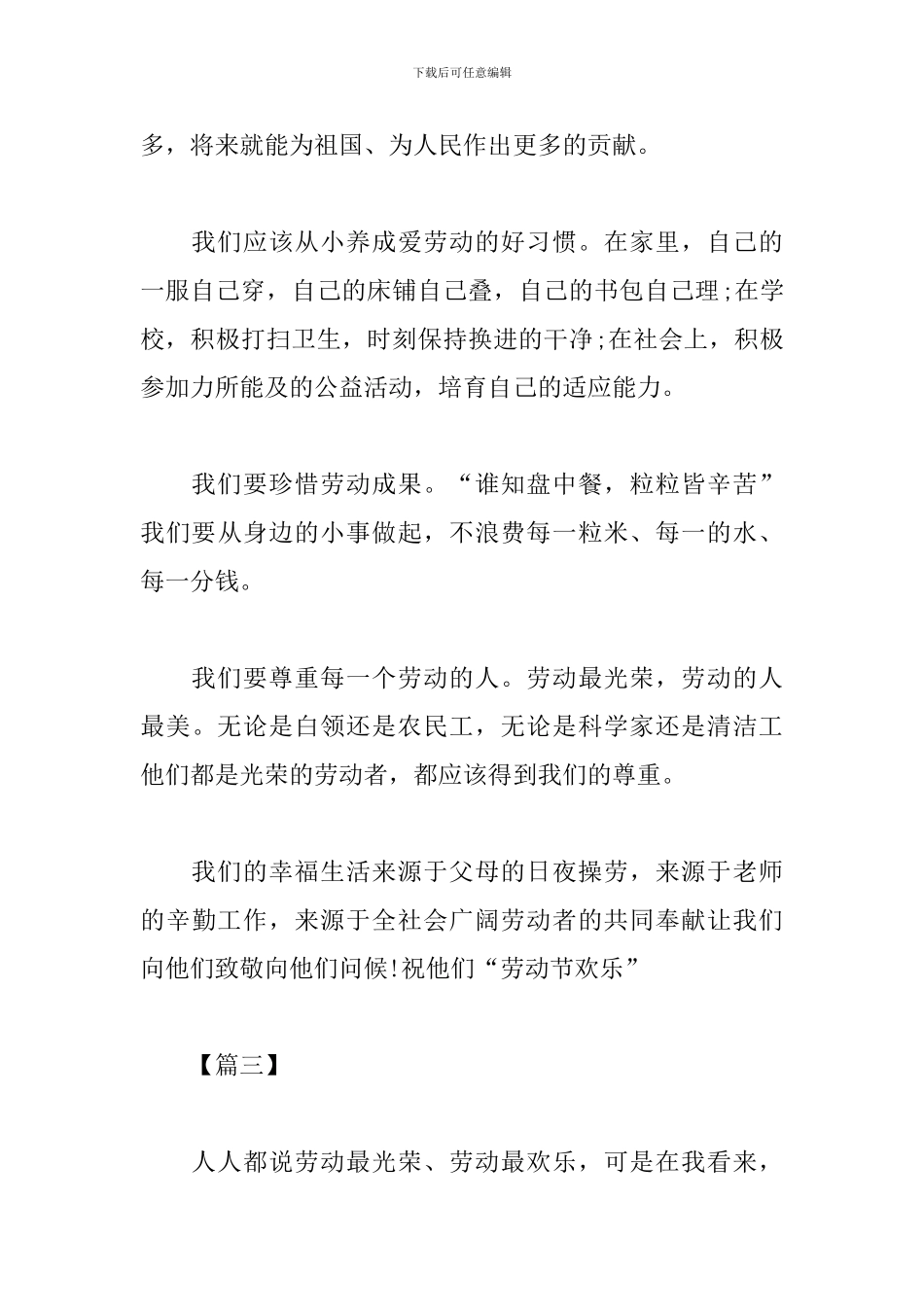 下载后可任意编辑

多，将来就能为祖国、为人民作出更多的贡献。

我们应该从小养成爱劳动的好习惯。在家里，自己的一服自己穿，自己的床铺自己叠，自己的书包自己理;在学校，积极打扫卫生，时刻保持换进的干净;在社会上，积极参加力所能及的公益活动，培育自己的适应能力。

我们要珍惜劳动成果。“谁知盘中餐，粒粒皆辛苦”我们要从身边的小事做起，不浪费每一粒米、每一的水、每一分钱。

我们要尊重每一个劳动的人。劳动最光荣，劳动的人最美。无论是白领还是农民工，无论是科学家还是清洁工他们都是光荣的劳动者，都应该得到我们的尊重。

我们的幸福生活来源于父母的日夜操劳，来源于老师的辛勤工作，来源于全社会广阔劳动者的共同奉献让我们向他们致敬向他们问候!祝他们“劳动节欢乐”

【篇三】

人人都说劳动最光荣、劳动最欢乐，可是在我看来，